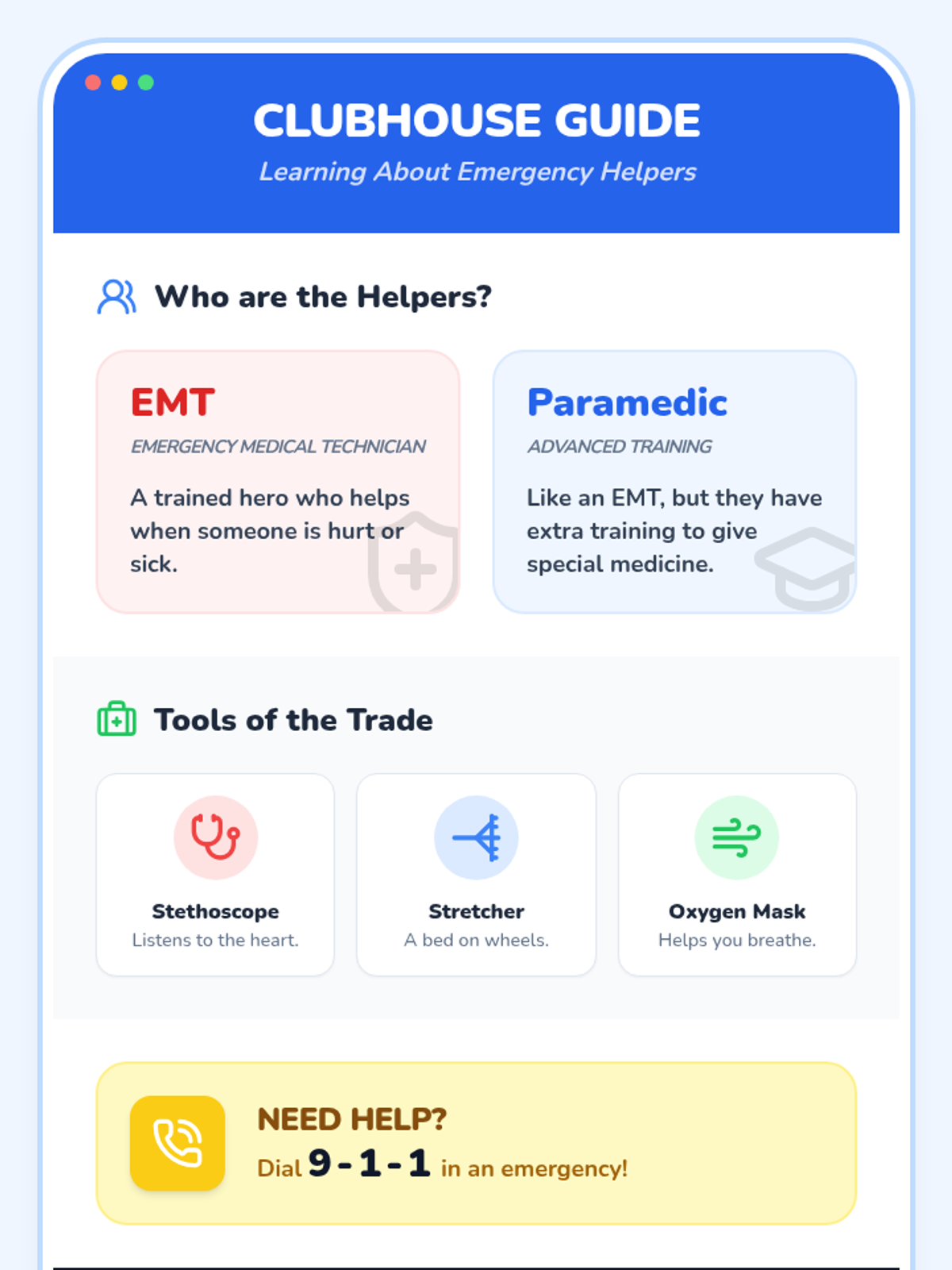 CLUBHOUSE GUIDE

Learning About Emergency Helpers

Who are the Helpers?

EMT

EMERGENCY MEDICAL TECHNICIAN

A trained hero who helps when someone is hurt or sick.

Paramedic

ADVANCED TRAINING

Like an EMT, but they have extra training to give special medicine.

Tools of the Trade

Stethoscope

Listens to the heart.

Stretcher

A bed on wheels.

Oxygen Mask

Helps you breathe.

NEED HELP?

Dial 9-1-1 in an emergency!